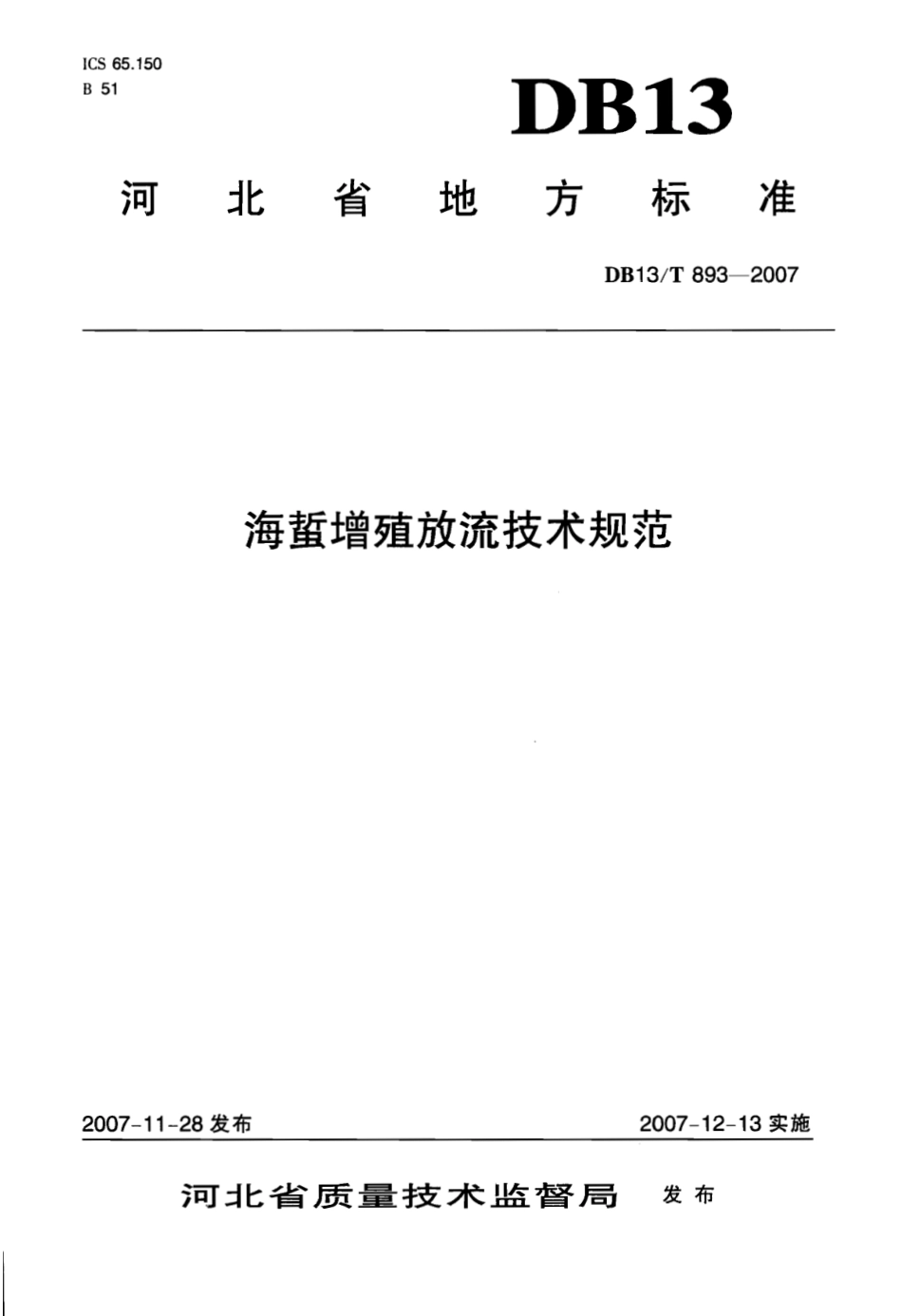 ICS 65.150
B 51

DB13

河北省地方标准

DB13/T 893—2007

海蜇增殖放流技术规范

2007-11-28 发布

2007-12-13 实施

河北省质量技术监督局 发布